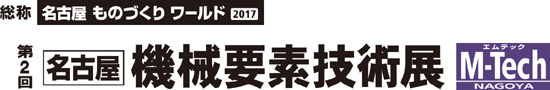 総称 名古屋 ものづくり ワールド 2017

第2回 名古屋 機械要素技術展

エムテック
M-Tech
NAGOYA